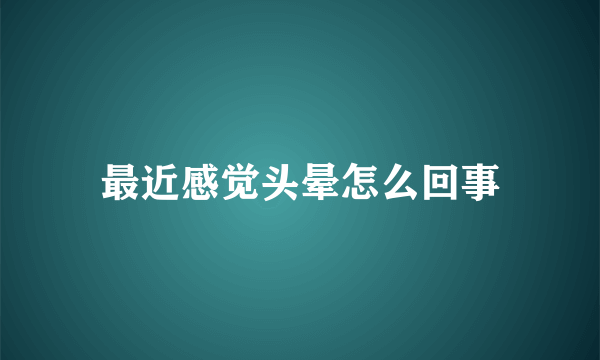 最近感觉头晕怎么回事